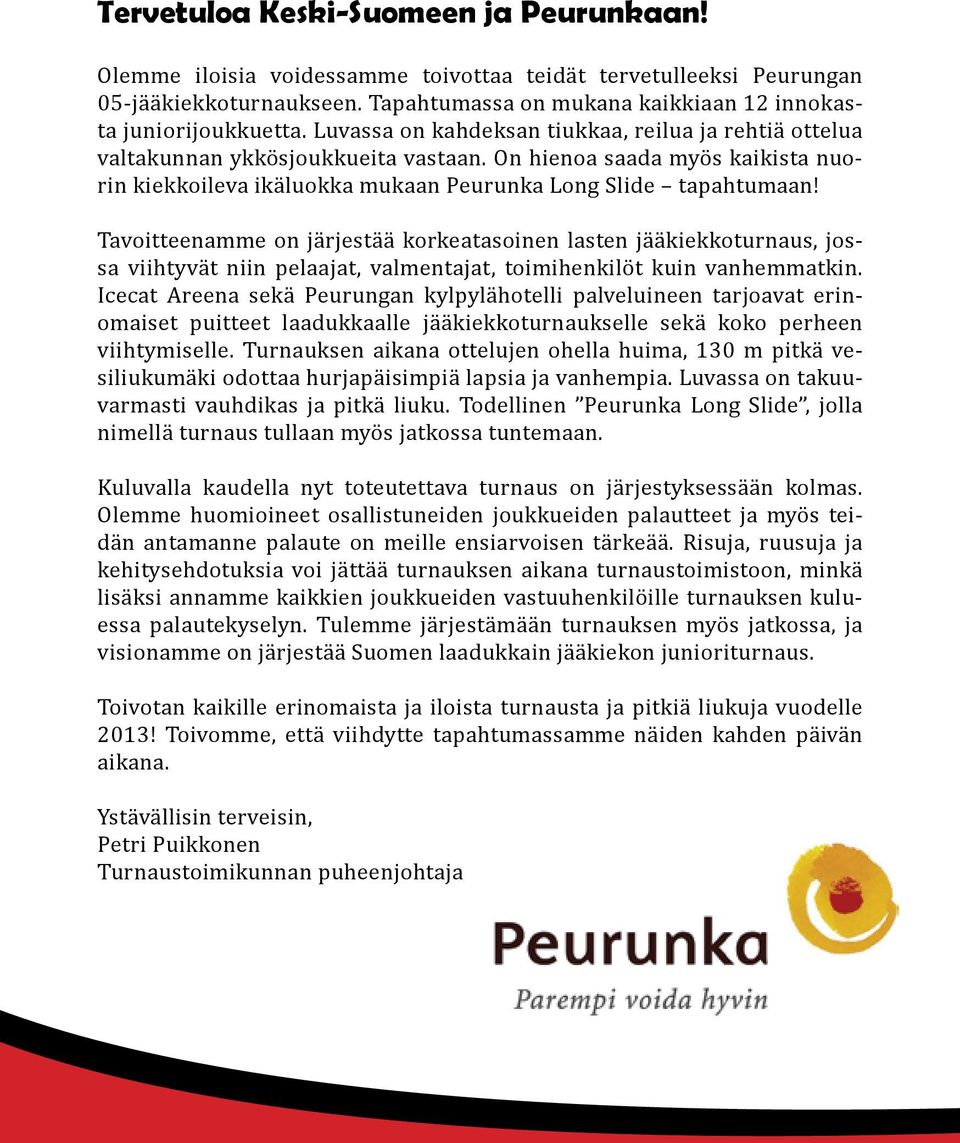 Tervetuloa Keski-Suomeen ja Peurunkaan!

Olemme iloisia voidessamme toivottaa teidät tervetulleeksi Peurungan 05-jääkiekkoturnaukseen. Tapahtumassa on mukana kaikkiaan 12 innokasta juniorijoukkuetta. Luvassa on kahdeksan tiukkaa, reilua ja rehtiä ottelua valtakunnan ykkösjoukkueita vastaan. On hienoa saada myös kaikista nuorin kiekkoileva ikäluokka mukaan Peurunka Long Slide – tapahtumaan!

Tavoitteenamme on järjestää korkeatasoinen lasten jääkiekkoturnaus, jossa viihtyvät niin pelaajat, valmentajat, toimihenkilöt kuin vanhemmatkin. Icecat Areena sekä Peurungan kylpylähotelli palveluineen tarjoavat erinomaiset puitteet laadukkaalle jääkiekkoturnaukselle sekä koko perheen viihtymiselle. Turnauksen aikana ottelujen ohella huima, 130 m pitkä vesiliukumäki odottaa hurjapäisimpiä lapsia ja vanhempia. Luvassa on takuuvarmasti vauhdikas ja pitkä liuku. Todellinen ”Peurunka Long Slide”, jolla nimellä turnaus tullaan myös jatkossa tuntemaan.

Kuluvalla kaudella nyt toteutettava turnaus on järjestyksessään kolmas. Olemme huomioineet osallistuneiden joukkueiden palautteet ja myös teidän antamanne palaute on meille ensiarvoisen tärkeää. Risuja, ruusuja ja kehitysehdotuksia voi jättää turnauksen aikana turnaustoimistoon, minkä lisäksi annamme kaikkien joukkueiden vastuuhenkilöille turnauksen kuluessa palautekyselyn. Tulemme järjestämään turnauksen myös jatkossa, ja visionamme on järjestää Suomen laadukkain jääkiekon junioriturnaus.

Toivotan kaikille erinomaista ja iloista turnausta ja pitkiä liukuja vuodelle 2013! Toivomme, että viihdytte tapahtumassamme näiden kahden päivän aikana.

Ystävällisin terveisin,
Petri Puikkonen
Turnaustoimikunnan puheenjohtaja

Peurunka
Parempi voida hyvin